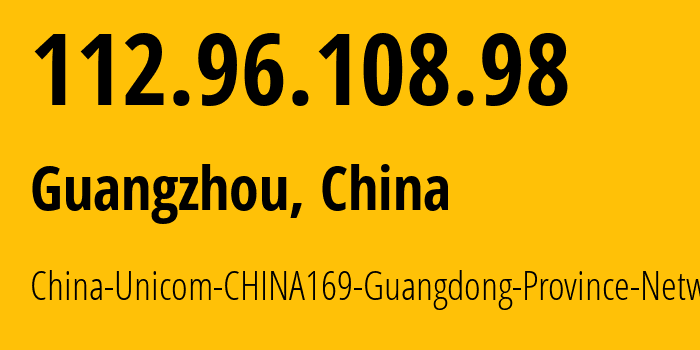 112.96.108.98

Guangzhou, China

China-Unicom-CHINA169-Guangdong-Province-Netw